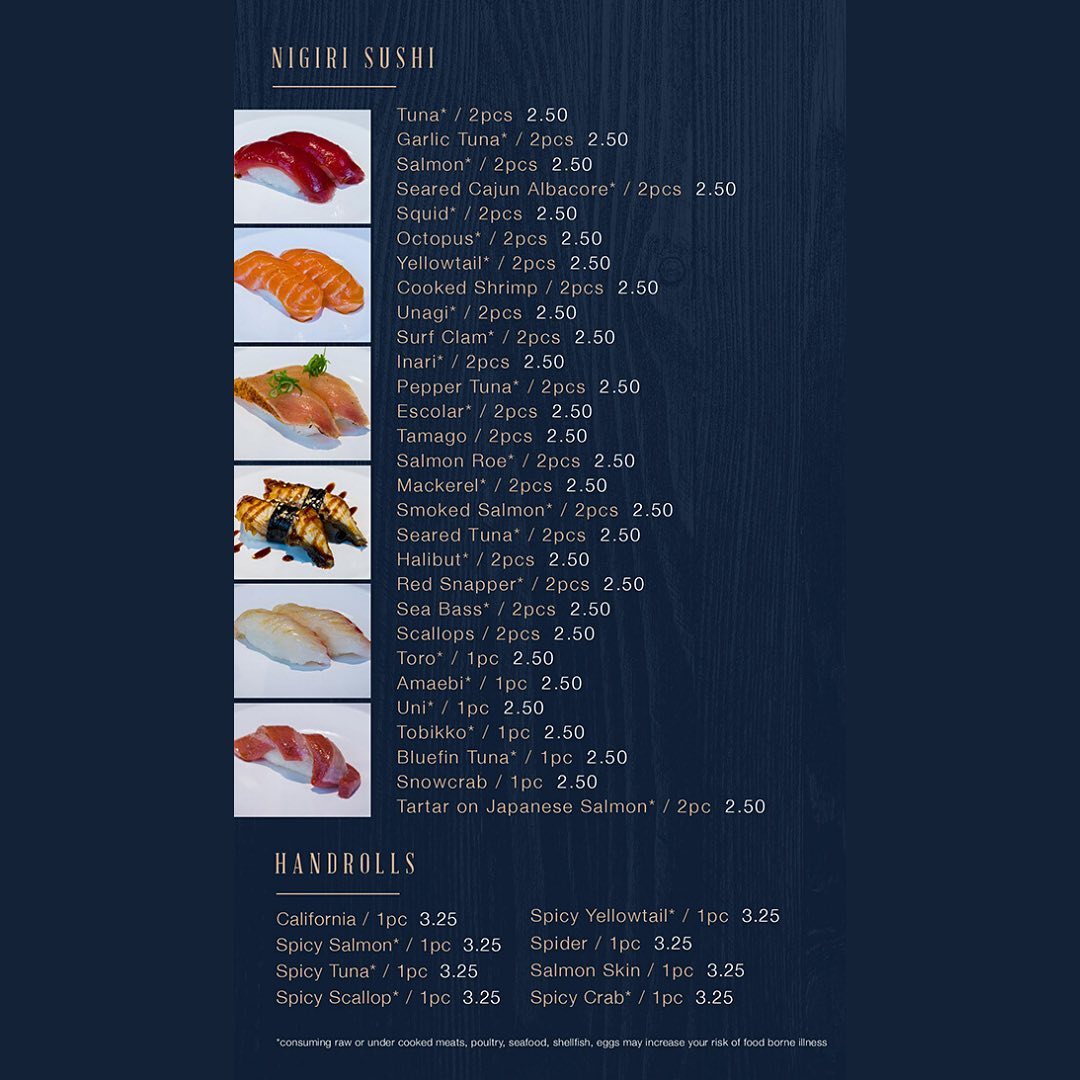 NIGIRI SUSHI

Tuna* / 2pcs 2.50
Garlic Tuna* / 2pcs 2.50
Salmon* / 2pcs 2.50
Seared Cajun Albacore* / 2pcs 2.50
Squid* / 2pcs 2.50
Octopus* / 2pcs 2.50
Yellowtail* / 2pcs 2.50
Cooked Shrimp / 2pcs 2.50
Unagi* / 2pcs 2.50
Surf Clam* / 2pcs 2.50
Inari* / 2pcs 2.50
Pepper Tuna* / 2pcs 2.50
Escolar* / 2pcs 2.50
Tamago / 2pcs 2.50
Salmon Roe* / 2pcs 2.50
Mackerel* / 2pcs 2.50
Smoked Salmon* / 2pcs 2.50
Seared Tuna* / 2pcs 2.50
Halibut* / 2pcs 2.50
Red Snapper* / 2pcs 2.50
Sea Bass* / 2pcs 2.50
Scallops / 2pcs 2.50
Toro* / 1pc 2.50
Amaebi* / 1pc 2.50
Uni* / 1pc 2.50
Tobikko* / 1pc 2.50
Bluefin Tuna* / 1pc 2.50
Snowcrab / 1pc 2.50
Tartar on Japanese Salmon* / 2pc 2.50

HANDROLLS

California / 1pc 3.25
Spicy Salmon* / 1pc 3.25
Spicy Tuna* / 1pc 3.25
Spicy Scallop* / 1pc 3.25

Spicy Yellowtail* / 1pc 3.25
Spider / 1pc 3.25
Salmon Skin / 1pc 3.25
Spicy Crab* / 1pc 3.25

*consuming raw or under cooked meats, poultry, seafood, shellfish, eggs may increase your risk of food borne illness